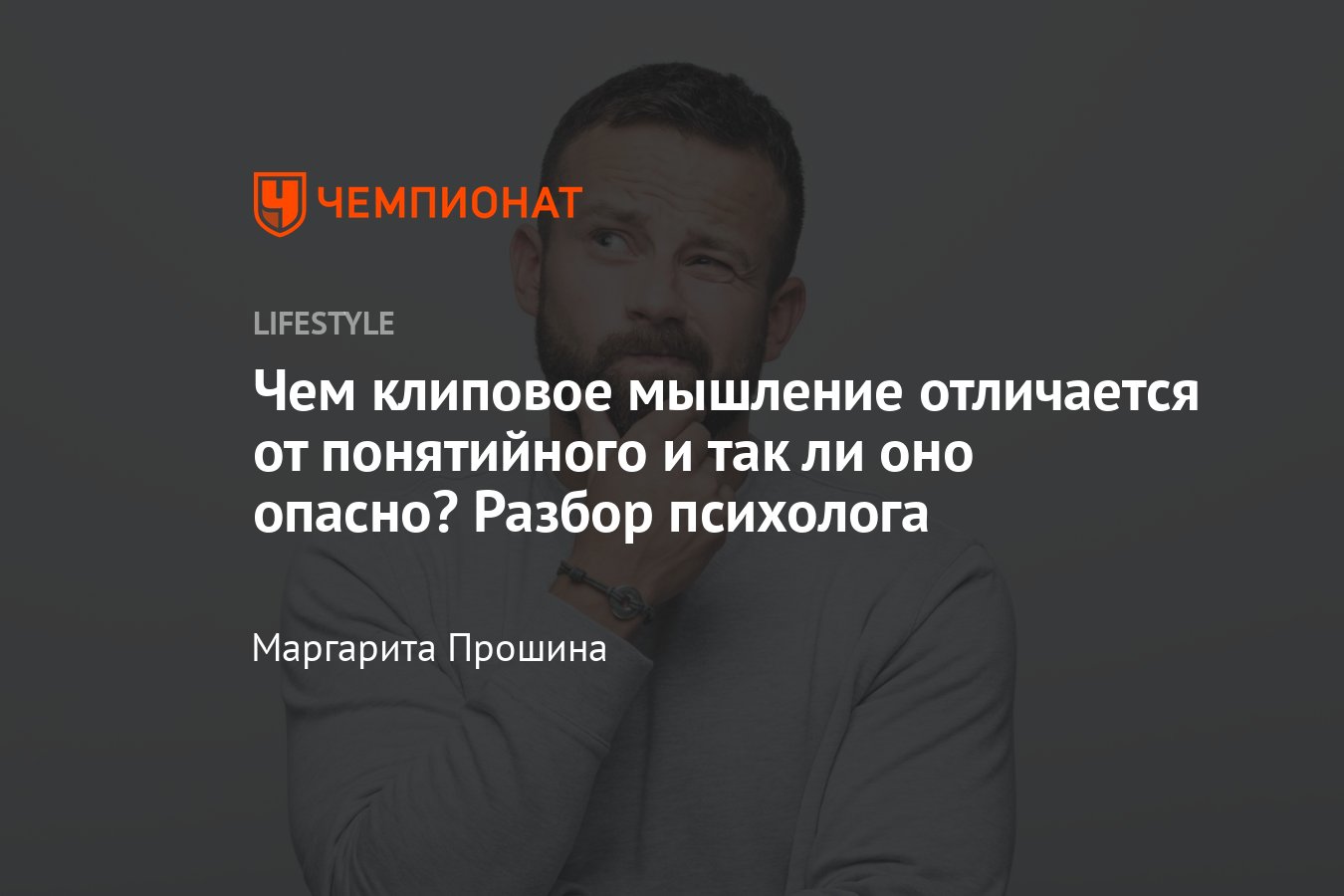 ЧЕМПИОНАТ

LIFESTYLE

Чем клиповое мышление отличается от понятийного и так ли оно опасно? Разбор психолога

Маргарита Прошина